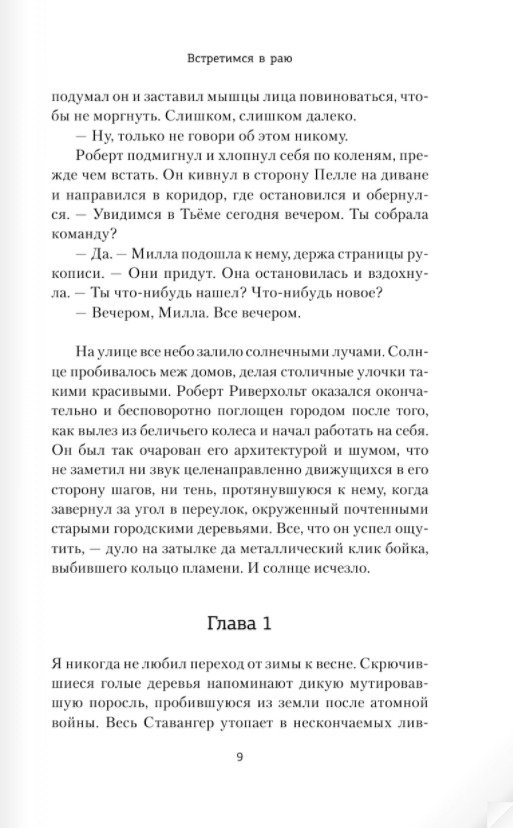 Встретимся в раю

подумал он и заставил мышцы лица повиноваться, чтобы не моргнуть. Слишком, слишком далеко.

— Ну, только не говори об этом никому.

Роберт подмигнул и хлопнул себя по коленям, прежде чем встать. Он кивнул в сторону Пелле на диване и направился в коридор, где остановился и обернулся. — Увидимся в Тьёме сегодня вечером. Ты собрала команду?

— Да. — Милла подошла к нему, держа страницы рукописи. — Они придут. Она остановилась и вздохнула. — Ты что-нибудь нашел? Что-нибудь новое?

— Вечером, Милла. Все вечером.

На улице все небо залило солнечными лучами. Солнце пробивалось меж домов, делая столичные улочки такими красивыми. Роберт Риверхольт оказался окончательно и бесповоротно поглощен городом после того, как вылез из беличьего колеса и начал работать на себя. Он был так очарован его архитектурой и шумом, что не заметил ни звук целенаправленно движущихся в его сторону шагов, ни тень, протянувшуюся к нему, когда завернул за угол в переулок, окруженный почтенными старыми городскими деревьями. Все, что он успел ощутить, — дуло на затылке да металлический клик бойка, выбившего кольцо пламени. И солнце исчезло.

Глава 1

Я никогда не любил переход от зимы к весне. Скрючившиеся голые деревья напоминают дикую мутировавшую поросль, пробившуюся из земли после атомной войны. Весь Ставангер утопает в нескончаемых лив-

9